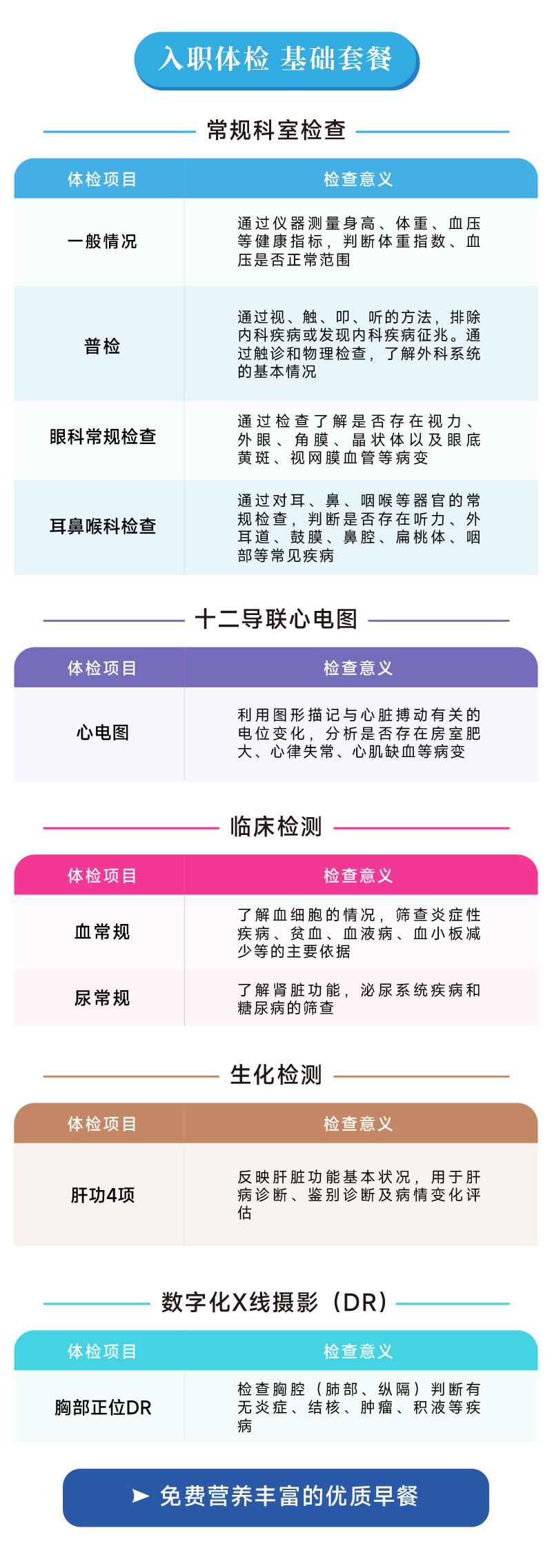 入职体检 基础套餐

常规科室检查

| 体检项目 | 检查意义 |
|---|---|
| 一般情况 | 通过仪器测量身高、体重、血压等健康指标，判断体重指数、血压是否正常范围 |
| 普检 | 通过视、触、叩、听的方法，排除内科疾病或发现内科疾病征兆。通过触诊和物理检查，了解外科系统的基本情况 |
| 眼科常规检查 | 通过检查了解是否存在视力、外眼、角膜、晶状体以及眼底黄斑、视网膜血管等病变 |
| 耳鼻喉科检查 | 通过对耳、鼻、咽喉等器官的常规检查，判断是否存在听力、外耳道、鼓膜、鼻腔、扁桃体、咽部等常见疾病 |

十二导联心电图

| 体检项目 | 检查意义 |
|---|---|
| 心电图 | 利用图形描记与心脏搏动有关的电位变化，分析是否存在房室肥大、心律失常、心肌缺血等病变 |

临床检测

| 体检项目 | 检查意义 |
|---|---|
| 血常规 | 了解血细胞的情况，筛查炎症性疾病、贫血、血液病、血小板减少等的主要依据 |
| 尿常规 | 了解肾脏功能，泌尿系统疾病和糖尿病的筛查 |

生化检测

| 体检项目 | 检查意义 |
|---|---|
| 肝功4项 | 反映肝脏功能基本状况，用于肝病诊断、鉴别诊断及病情变化评估 |

数字化X线摄影（DR）

| 体检项目 | 检查意义 |
|---|---|
| 胸部正位DR | 检查胸腔（肺部、纵隔）判断有无炎症、结核、肿瘤、积液等疾病 |

➤ 免费营养丰富的优质早餐